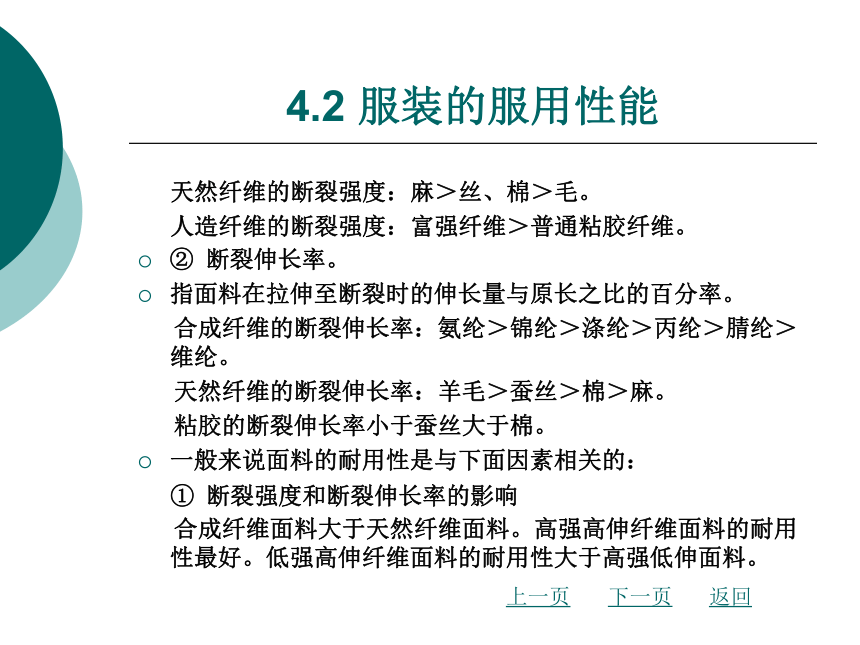 4.2 服装的服用性能

天然纤维的断裂强度：麻＞丝、棉＞毛。

人造纤维的断裂强度：富强纤维＞普通粘胶纤维。

○ ② 断裂伸长率。

○ 指面料在拉伸至断裂时的伸长量与原长之比的百分率。

合成纤维的断裂伸长率：氨纶＞锦纶＞涤纶＞丙纶＞腈纶＞维纶。

天然纤维的断裂伸长率：羊毛＞蚕丝＞棉＞麻。

粘胶的断裂伸长率小于蚕丝大于棉。

○ 一般来说面料的耐用性是与下面因素相关的：

① 断裂强度和断裂伸长率的影响

合成纤维面料大于天然纤维面料。高强高伸纤维面料的耐用性最好。低强高伸纤维面料的耐用性大于高强低伸面料。

上一页 下一页 返回